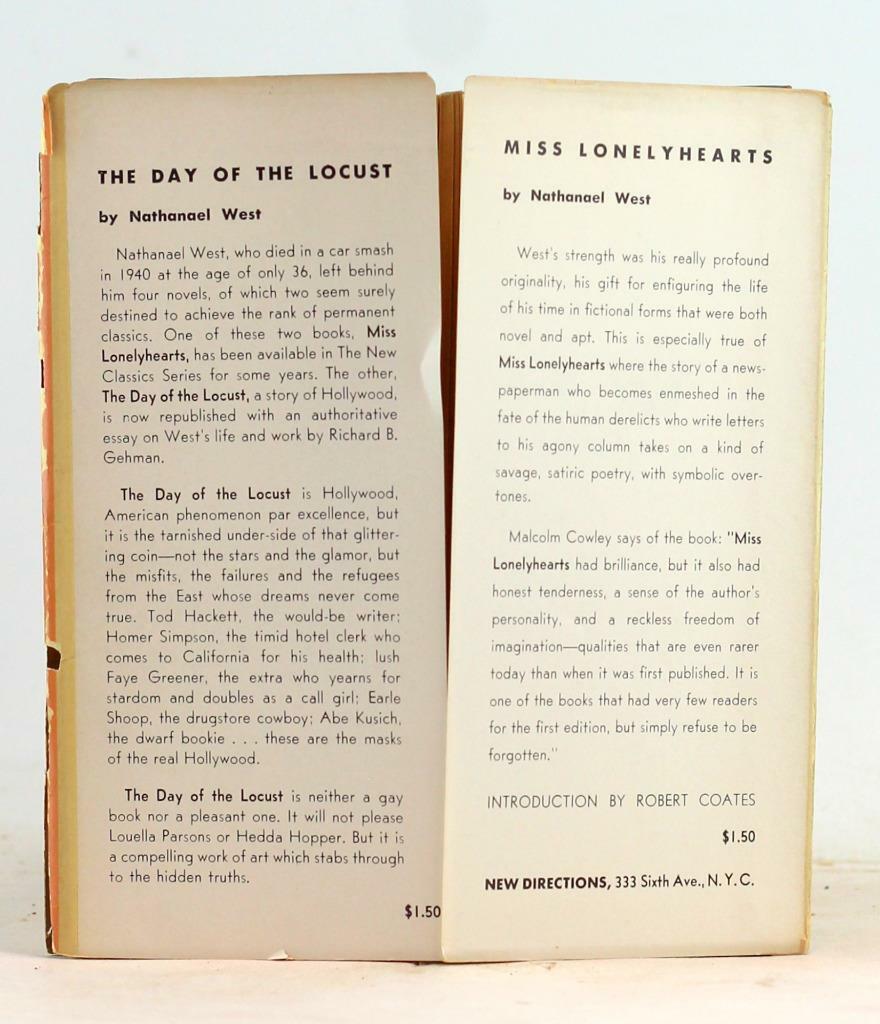 THE DAY OF THE LOCUST

by Nathanael West

Nathanael West, who died in a car smash in 1940 at the age of only 36, left behind him four novels, of which two seem surely destined to achieve the rank of permanent classics. One of these two books, Miss Lonelyhearts, has been available in The New Classics Series for some years. The other, The Day of the Locust, a story of Hollywood, is now republished with an authoritative essay on West's life and work by Richard B. Gehman.

The Day of the Locust is Hollywood, American phenomenon par excellence, but it is the tarnished under-side of that glittering coin—not the stars and the glamor, but the misfits, the failures and the refugees from the East whose dreams never come true. Tod Hackett, the would-be writer; Homer Simpson, the timid hotel clerk who comes to California for his health; lush Faye Greener, the extra who yearns for stardom and doubles as a call girl; Earle Shoop, the drugstore cowboy; Abe Kusich, the dwarf bookie . . . these are the masks of the real Hollywood.

The Day of the Locust is neither a gay book nor a pleasant one. It will not please Louella Parsons or Hedda Hopper. But it is a compelling work of art which stabs through to the hidden truths.

$1.50

MISS LONELYHEARTS

by Nathanael West

West's strength was his really profound originality, his gift for enfiguring the life of his time in fictional forms that were both novel and apt. This is especially true of Miss Lonelyhearts where the story of a newspaperman who becomes enmeshed in the fate of the human derelicts who write letters to his agony column takes on a kind of savage, satiric poetry, with symbolic overtones.

Malcolm Cowley says of the book: "Miss Lonelyhearts had brilliance, but it also had honest tenderness, a sense of the author's personality, and a reckless freedom of imagination—qualities that are even rarer today than when it was first published. It is one of the books that had very few readers for the first edition, but simply refuse to be forgotten."

INTRODUCTION BY ROBERT COATES

$1.50

NEW DIRECTIONS, 333 Sixth Ave., N. Y. C.